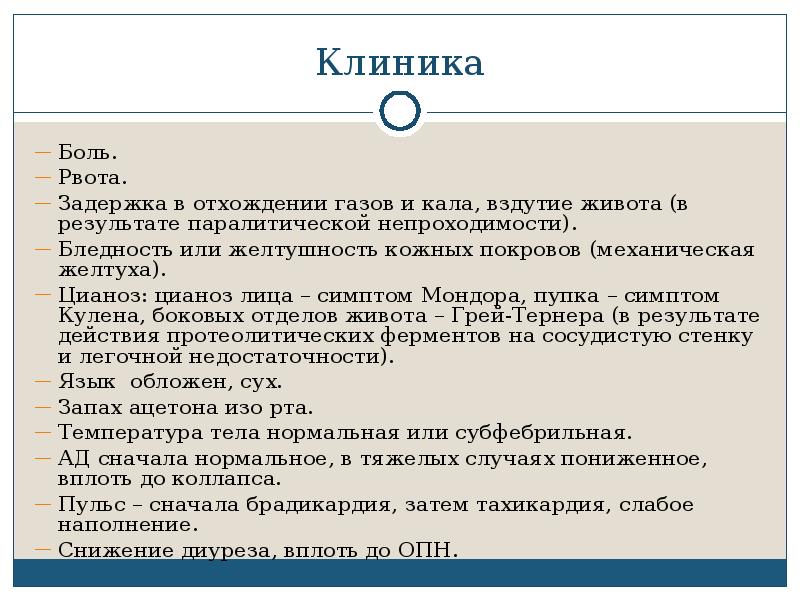 Клиника

— Боль.
— Рвота.
— Задержка в отхождении газов и кала, вздутие живота (в результате паралитической непроходимости).
— Бледность или желтушность кожных покровов (механическая желтуха).
— Цианоз: цианоз лица – симптом Мондора, пупка – симптом Кулена, боковых отделов живота – Грей-Тернера (в результате действия протеолитических ферментов на сосудистую стенку и легочной недостаточности).
— Язык обложен, сух.
— Запах ацетона изо рта.
— Температура тела нормальная или субфебрильная.
— АД сначала нормальное, в тяжелых случаях пониженное, вплоть до коллапса.
— Пульс – сначала брадикардия, затем тахикардия, слабое наполнение.
— Снижение диуреза, вплоть до ОПН.